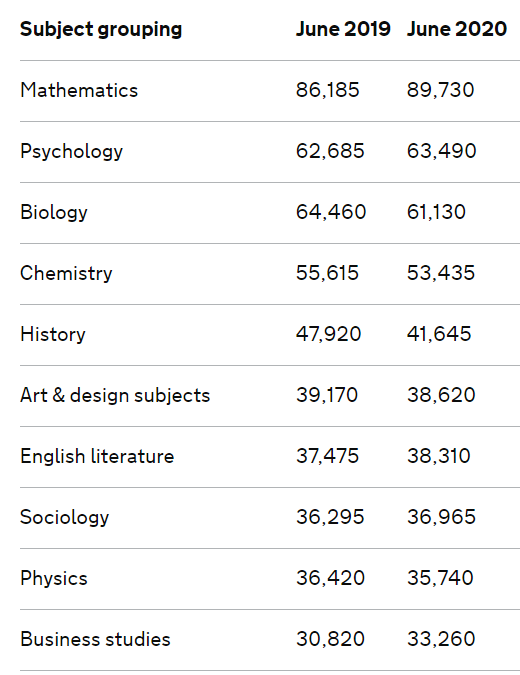 | Subject grouping | June 2019 | June 2020 |
|---|---|---|
| Mathematics | 86,185 | 89,730 |
| Psychology | 62,685 | 63,490 |
| Biology | 64,460 | 61,130 |
| Chemistry | 55,615 | 53,435 |
| History | 47,920 | 41,645 |
| Art & design subjects | 39,170 | 38,620 |
| English literature | 37,475 | 38,310 |
| Sociology | 36,295 | 36,965 |
| Physics | 36,420 | 35,740 |
| Business studies | 30,820 | 33,260 |